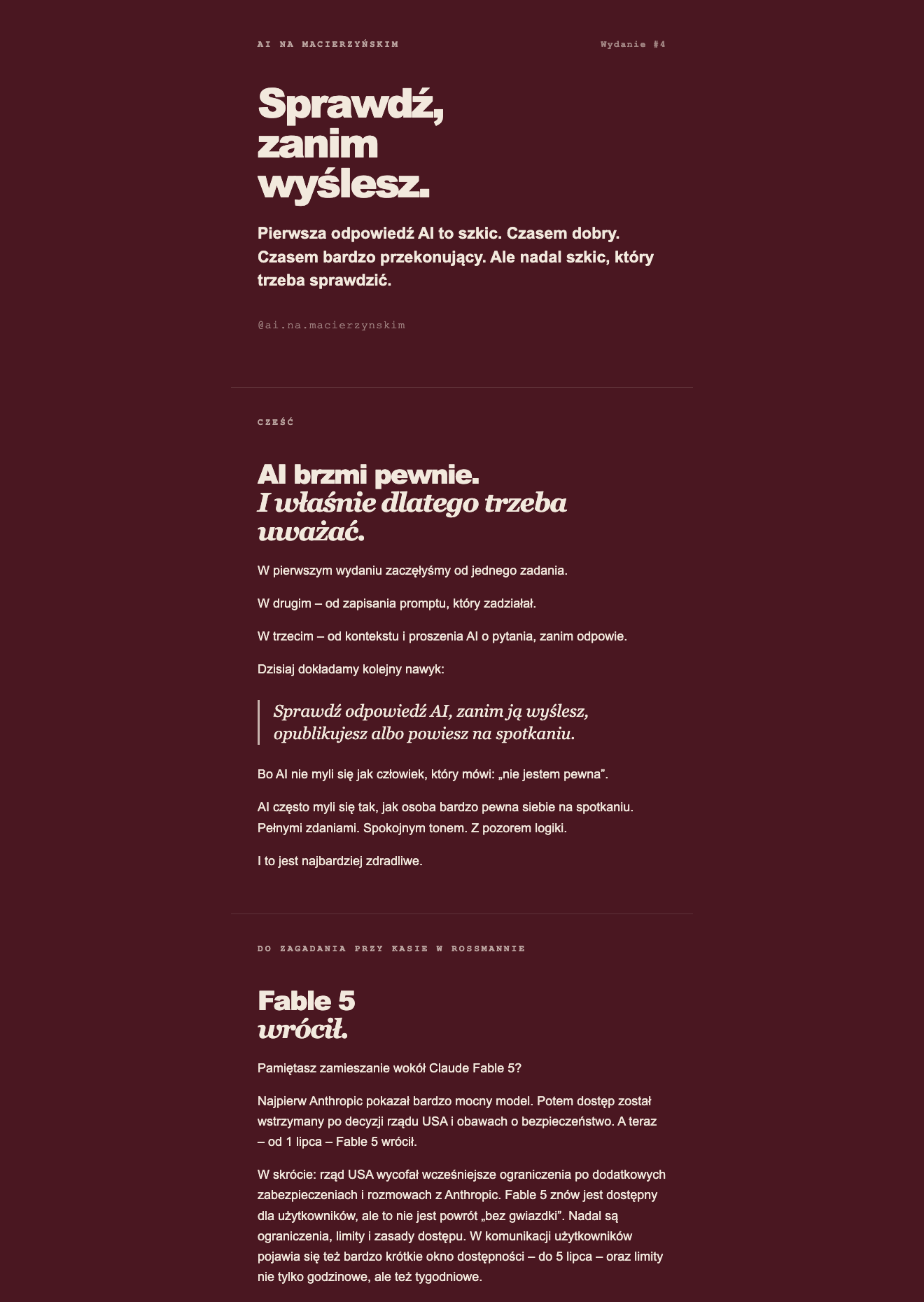 AI NA MACIERZYŃSKIM

Wydanie #4

Sprawdź, zanim wyślesz.

Pierwsza odpowiedź AI to szkic. Czasem dobry. Czasem bardzo przekonujący. Ale nadal szkic, który trzeba sprawdzić.

@ai.na.macierzynskim

CZEŚĆ

AI brzmi pewnie. I właśnie dlatego trzeba uważać.

W pierwszym wydaniu zaczęłyśmy od jednego zadania.

W drugim – od zapisania promptu, który zadziałał.

W trzecim – od kontekstu i proszenia AI o pytania, zanim odpowie.

Dzisiaj dokładamy kolejny nawyk:

Sprawdź odpowiedź AI, zanim ją wyślesz, opublikujesz albo powiesz na spotkaniu.

Bo AI nie myli się jak człowiek, który mówi: „nie jestem pewna”.

AI często myli się tak, jak osoba bardzo pewna siebie na spotkaniu. Pełnymi zdaniami. Spokojnym tonem. Z pozorem logiki.

I to jest najbardziej zdradliwe.

DO ZAGADANIA PRZY KASIE W ROSSMANNIE

Fable 5 wrócił.

Pamiętasz zamieszanie wokół Claude Fable 5?

Najpierw Anthropic pokazał bardzo mocny model. Potem dostęp został wstrzymany po decyzji rządu USA i obawach o bezpieczeństwo. A teraz – od 1 lipca – Fable 5 wrócił.

W skrócie: rząd USA wycofał wcześniejsze ograniczenia po dodatkowych zabezpieczeniach i rozmowach z Anthropic. Fable 5 znów jest dostępny dla użytkowników, ale to nie jest powrót „bez gwiazdki”. Nadal są ograniczenia, limity i zasady dostępu. W komunikacji użytkowników pojawia się też bardzo krótkie okno dostępności – do 5 lipca – oraz limity nie tylko godzinowe, ale też tygodniowe.